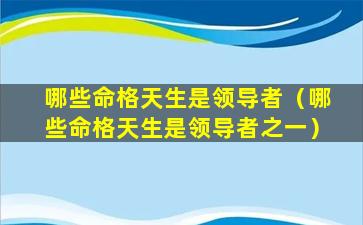 哪些命格天生是领导者（哪些命格天生是领导者之一）